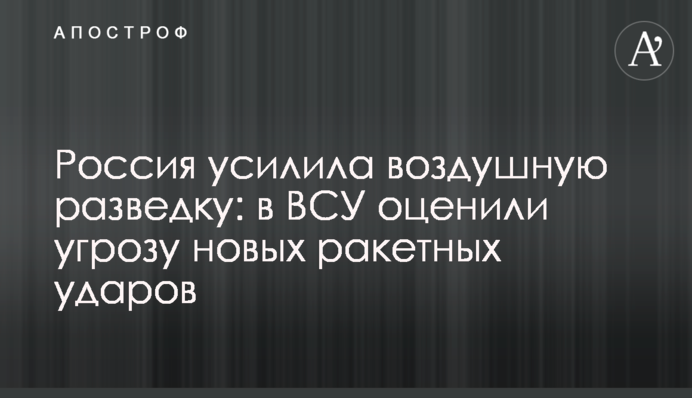 АПОСТРОФ

A'

Россия усилила воздушную разведку: в ВСУ оценили угрозу новых ракетных ударов